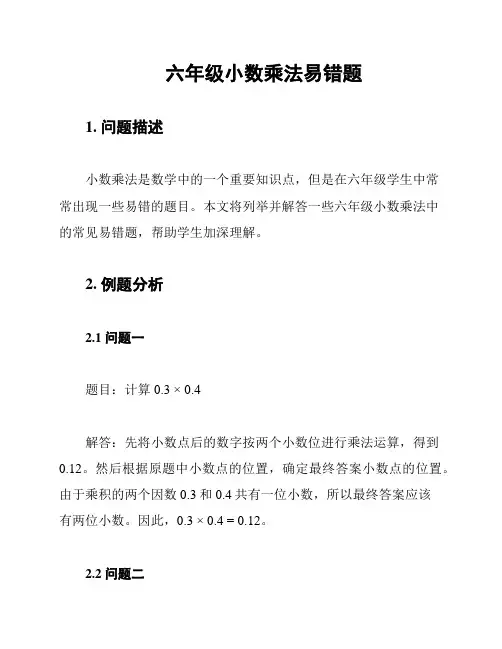 六年级小数乘法易错题

1. 问题描述

小数乘法是数学中的一个重要知识点，但是在六年级学生中常常出现一些易错的题目。本文将列举并解答一些六年级小数乘法中的常见易错题，帮助学生加深理解。

2. 例题分析

2.1 问题一

题目：计算 $0.3 \times 0.4$

解答：先将小数点后的数字按两个小数位进行乘法运算，得到 0.12。然后根据原题中小数点的位置，确定最终答案小数点的位置。由于乘积的两个因数 0.3 和 0.4 共有一位小数，所以最终答案应该有两位小数。因此，$0.3 \times 0.4 = 0.12$。

2.2 问题二